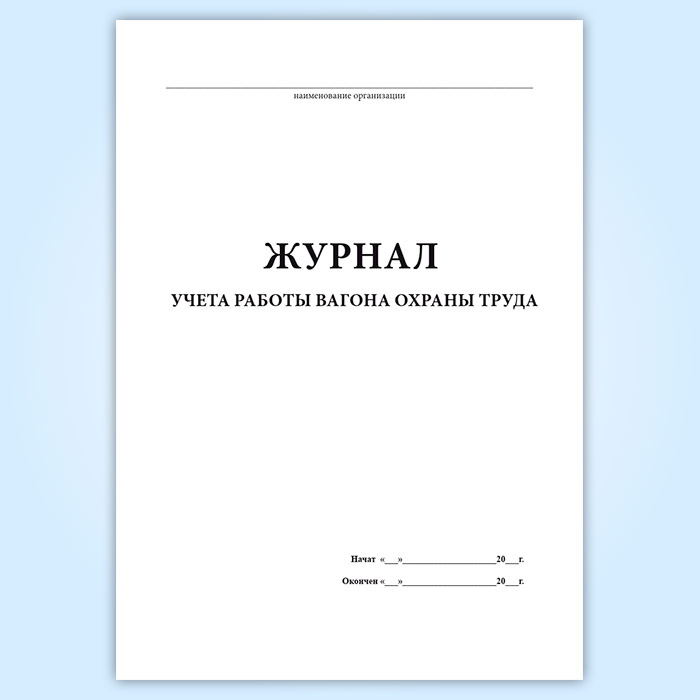 ____
наименование организации

ЖУРНАЛ

УЧЕТА РАБОТЫ ВАГОНА ОХРАНЫ ТРУДА

Начат «____»____20____г.

Окончен «____»____20____г.